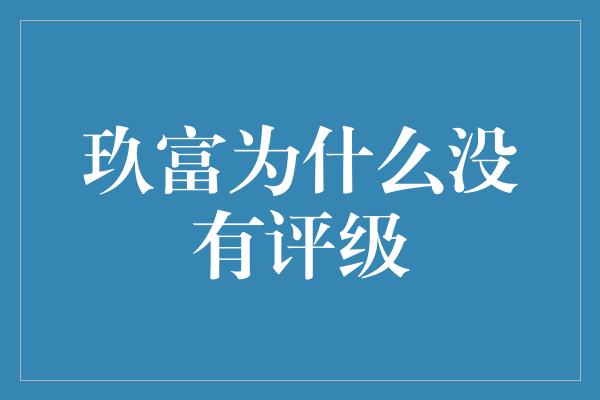 玖富为什么没有评级